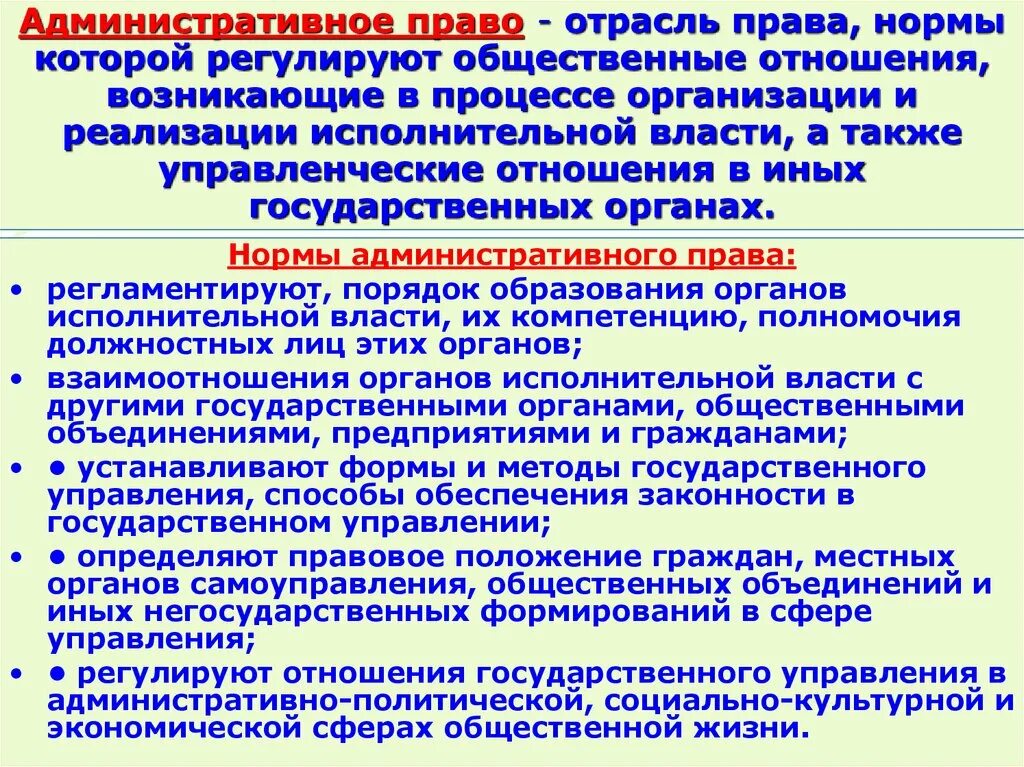 Административное право - отрасль права, нормы которой регулируют общественные отношения, возникающие в процессе организации и реализации исполнительной власти, а также управленческие отношения в иных государственных органах.

Нормы административного права:

• регламентируют, порядок образования органов исполнительной власти, их компетенцию, полномочия должностных лиц этих органов;

• взаимоотношения органов исполнительной власти с другими государственными органами, общественными объединениями, предприятиями и гражданами;

• ● устанавливают формы и методы государственного управления, способы обеспечения законности в государственном управлении;

• ● определяют правовое положение граждан, местных органов самоуправления, общественных объединений и иных негосударственных формирований в сфере управления;

• ● регулируют отношения государственного управления в административно-политической, социально-культурной и экономической сферах общественной жизни.